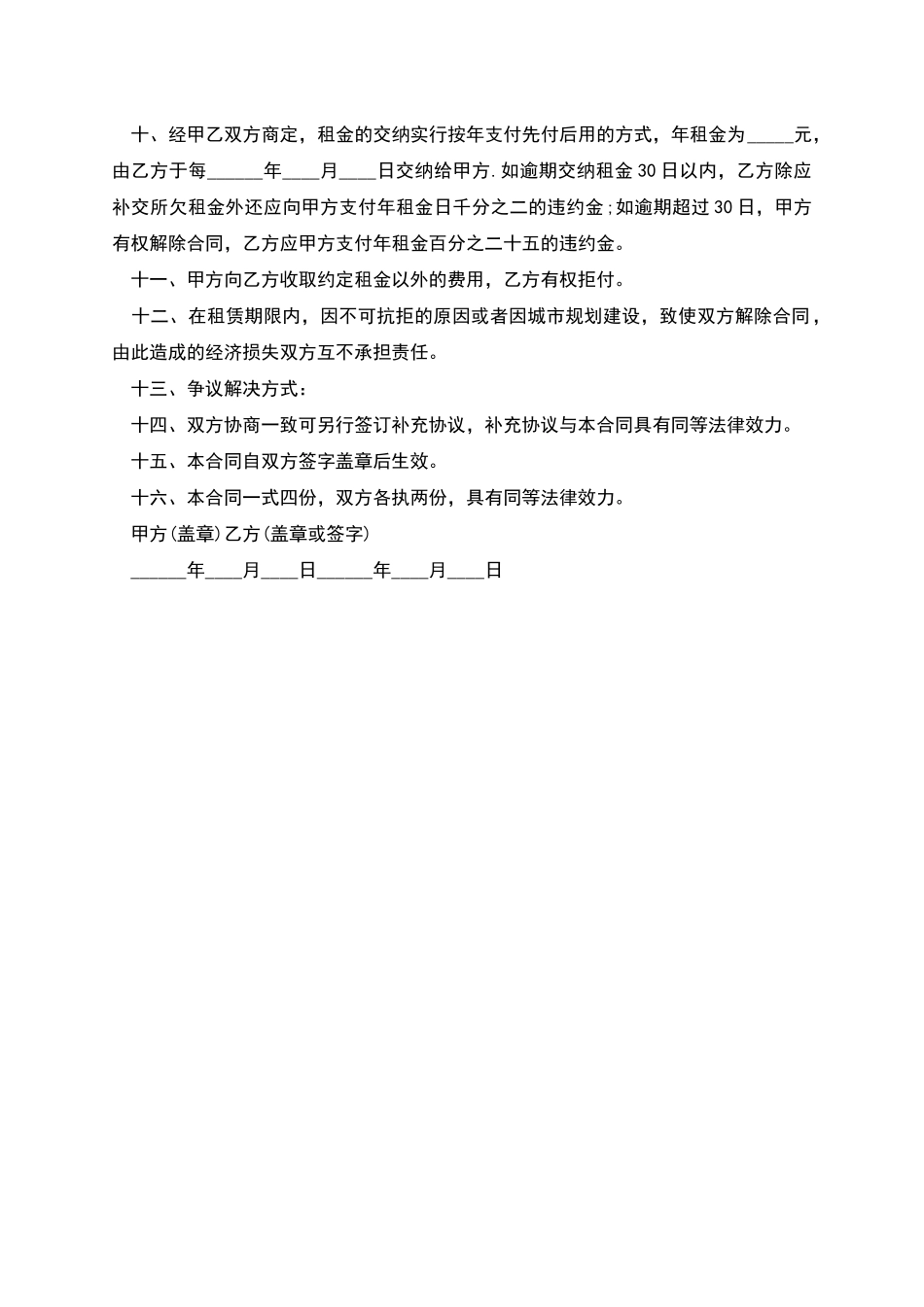 十、经甲乙双方商定，租金的交纳实行按年支付先付后用的方式，年租金为_____元，由乙方于每______年____月____日交纳给甲方.如逾期交纳租金30日以内，乙方除应补交所欠租金外还应向甲方支付年租金日千分之二的违约金;如逾期超过30日，甲方有权解除合同，乙方应甲方支付年租金百分之二十五的违约金。

十一、甲方向乙方收取约定租金以外的费用，乙方有权拒付。

十二、在租赁期限内，因不可抗拒的原因或者因城市规划建设，致使双方解除合同，由此造成的经济损失双方互不承担责任。

十三、争议解决方式：

十四、双方协商一致可另行签订补充协议，补充协议与本合同具有同等法律效力。

十五、本合同自双方签字盖章后生效。

十六、本合同一式四份，双方各执两份，具有同等法律效力。

甲方(盖章)乙方(盖章或签字)

______年____月____日______年____月____日